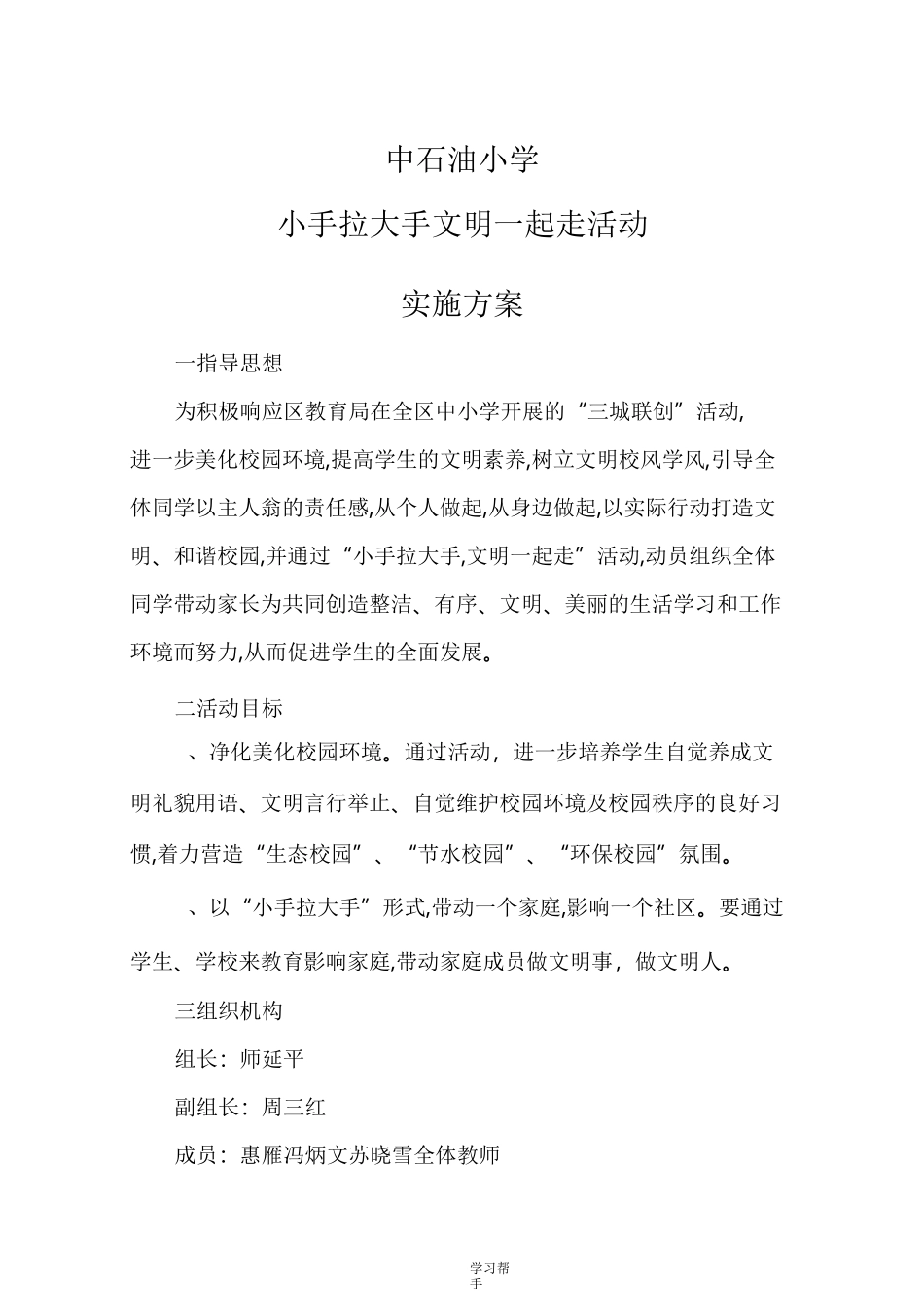 中石油小学

小手拉大手文明一起走活动

实施方案

一指导思想

为积极响应区教育局在全区中小学开展的“三城联创”活动,进一步美化校园环境,提高学生的文明素养,树立文明校风学风,引导全体同学以主人翁的责任感,从个人做起,从身边做起,以实际行动打造文明、和谐校园,并通过“小手拉大手,文明一起走”活动,动员组织全体同学带动家长为共同创造整洁、有序、文明、美丽的生活学习和工作环境而努力,从而促进学生的全面发展。

二活动目标

、净化美化校园环境。通过活动，进一步培养学生自觉养成文明礼貌用语、文明言行举止、自觉维护校园环境及校园秩序的良好习惯,着力营造“生态校园”、“节水校园”、“环保校园”氛围。

、以“小手拉大手”形式,带动一个家庭,影响一个社区。要通过学生、学校来教育影响家庭,带动家庭成员做文明事，做文明人。

三组织机构

组长：师延平

副组长：周三红

成员：惠雁冯炳文苏晓雪全体教师

学习帮手